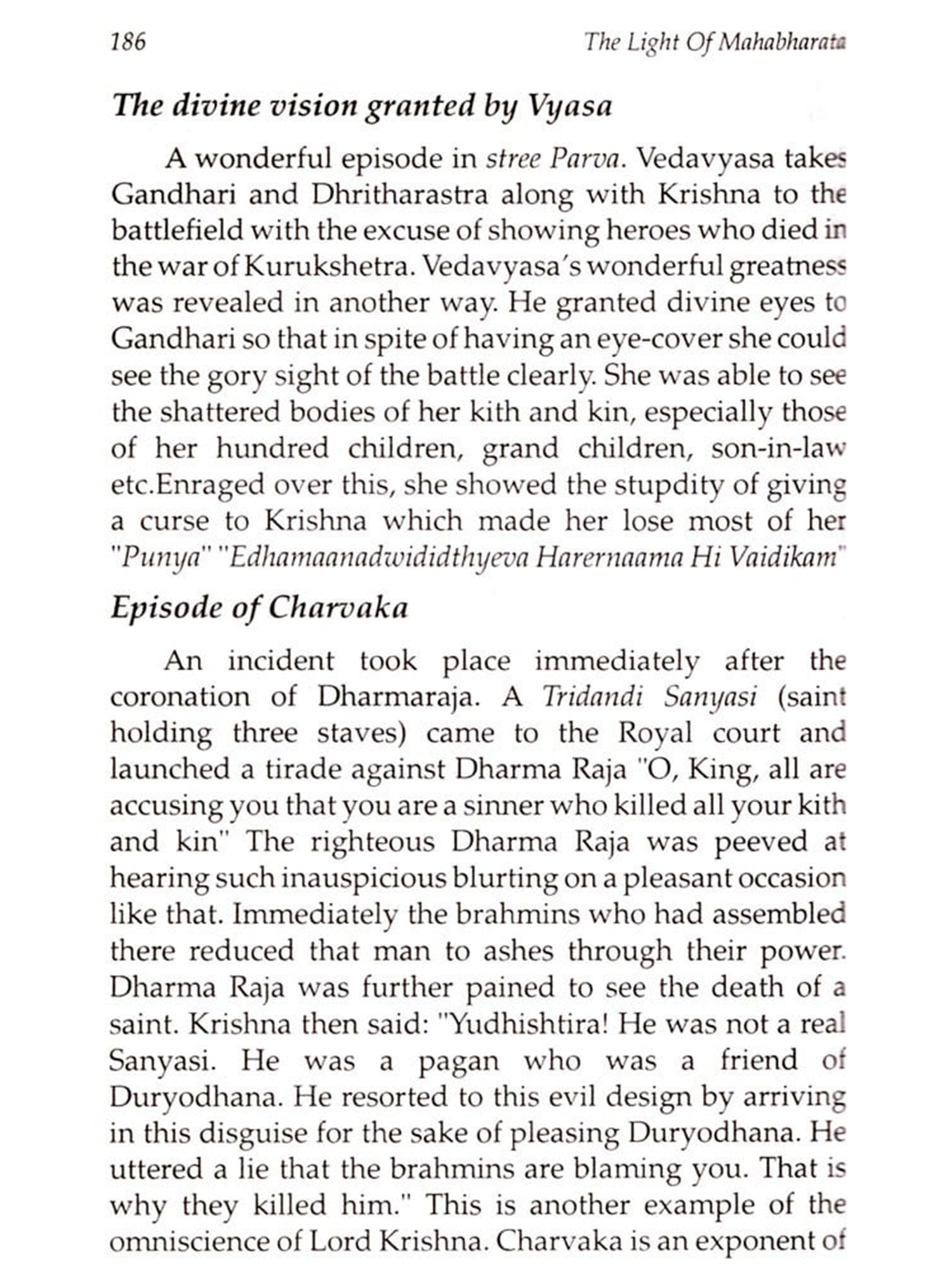 186 The Light Of Mahabharata

The divine vision granted by Vyasa

A wonderful episode in stree Parva. Vedavyasa takes Gandhari and Dhritharastra along with Krishna to the battlefield with the excuse of showing heroes who died in the war of Kurukshetra. Vedavyasa's wonderful greatness was revealed in another way. He granted divine eyes to Gandhari so that in spite of having an eye-cover she could see the gory sight of the battle clearly. She was able to see the shattered bodies of her kith and kin, especially those of her hundred children, grand children, son-in-law etc.Enraged over this, she showed the stupdity of giving a curse to Krishna which made her lose most of her "Punya" "Edhamaanadwididthyeva Harernaama Hi Vaidikam"

Episode of Charvaka

An incident took place immediately after the coronation of Dharmaraja. A Tridandi Sanyasi (saint holding three staves) came to the Royal court and launched a tirade against Dharma Raja "O, King, all are accusing you that you are a sinner who killed all your kith and kin" The righteous Dharma Raja was peeved at hearing such inauspicious blurting on a pleasant occasion like that. Immediately the brahmins who had assembled there reduced that man to ashes through their power. Dharma Raja was further pained to see the death of a saint. Krishna then said: "Yudhishtira! He was not a real Sanyasi. He was a pagan who was a friend of Duryodhana. He resorted to this evil design by arriving in this disguise for the sake of pleasing Duryodhana. He uttered a lie that the brahmins are blaming you. That is why they killed him." This is another example of the omniscience of Lord Krishna. Charvaka is an exponent of